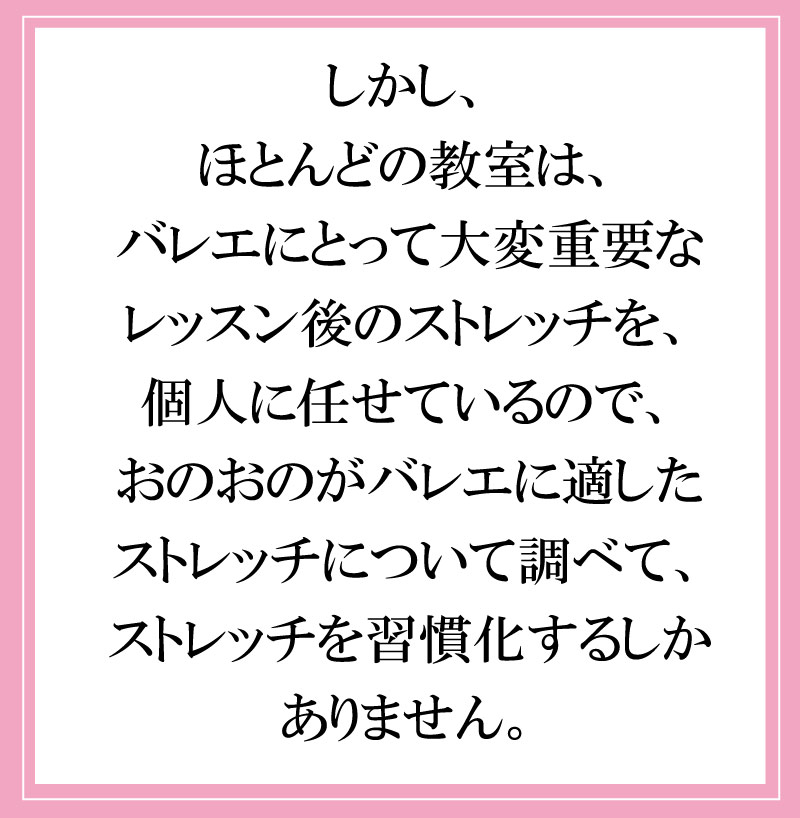 しかし、
ほとんどの教室は、
バレエにとって大変重要な
レッスン後のストレッチを、
個人に任せているので、
おのおのがバレエに適した
ストレッチについて調べて、
ストレッチを習慣化するしか
ありません。